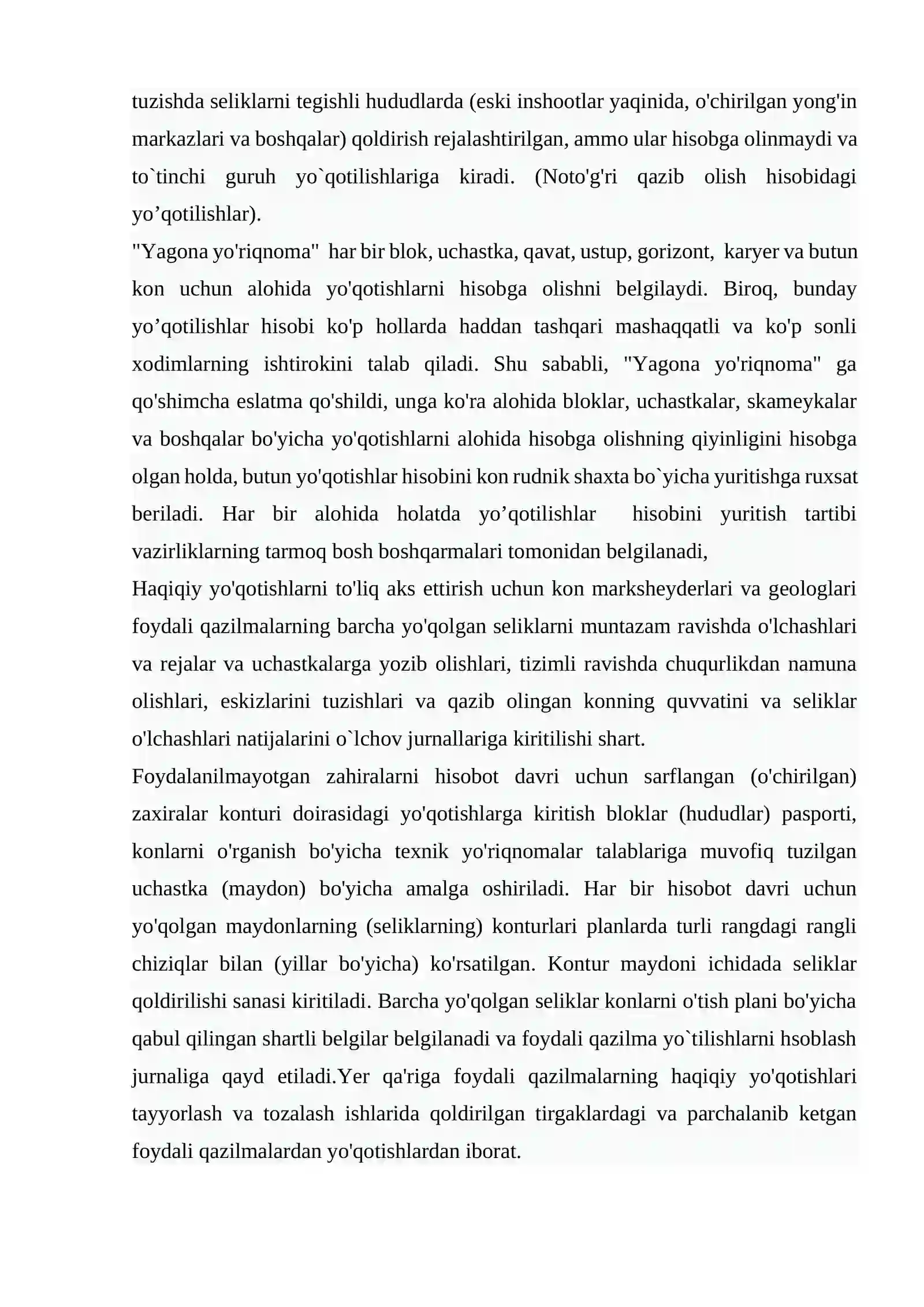 tuzishda seliklarni tegishli hududlarda (eski inshootlar yaqinida, o'chirilgan yong'in markazlari va boshqalar) qoldirish rejalashtirilgan, ammo ular hisobga olinmaydi va to`tinchi guruh yo`qotilishlariga kiradi. (Noto'g'ri qazib olish hisobidagi yo'qotilishlar).

"Yagona yo'riqnoma" har bir blok, uchastka, qavat, ustup, gorizont, karyer va butun kon uchun alohida yo'qotishlarni hisobga olishni belgilaydi. Biroq, bunday yo'qotilishlar hisobi ko'p hollarda haddan tashqari mashaqqatli va ko'p sonli xodimlarning ishtirokini talab qiladi. Shu sababli, "Yagona yo'riqnoma" ga qo'shimcha eslatma qo'shildi, unga ko'ra alohida bloklar, uchastkalar, skameykalar va boshqalar bo'yicha yo'qotishlarni alohida hisobga olishning qiyinligini hisobga olgan holda, butun yo'qotishlar hisobini kon rudnik shaxta bo`yicha yuritishga ruxsat beriladi. Har bir alohida holatda yo'qotilishlar hisobini yuritish tartibi vazirliklarning tarmoq bosh boshqarmalari tomonidan belgilanadi,

Haqiqiy yo'qotishlarni to'liq aks ettirish uchun kon marksheyderlari va geologlari foydali qazilmalarning barcha yo'qolgan seliklarni muntazam ravishda o'lchashlari va rejalar va uchastkalarga yozib olishlari, tizimli ravishda chuqurlikdan namuna olishlari, eskizlarini tuzishlari va qazib olingan konning quvvatini va seliklar o'lchashlari natijalarini o`lchov jurnallariga kiritilishi shart.

Foydalanilmayotgan zahiralarni hisobot davri uchun sarflangan (o'chirilgan) zaxiralar konturi doirasidagi yo'qotishlarga kiritish bloklar (hududlar) pasporti, konlarni o'rganish bo'yicha texnik yo'riqnomalar talablariga muvofiq tuzilgan uchastka (maydon) bo'yicha amalga oshiriladi. Har bir hisobot davri uchun yo'qolgan maydonlarning (seliklarning) konturlari planlarda turli rangdagi rangli chiziqlar bilan (yillar bo'yicha) ko'rsatilgan. Kontur maydoni ichidada seliklar qoldirilishi sanasi kiritiladi. Barcha yo'qolgan seliklar konlarni o'tish plani bo'yicha qabul qilingan shartli belgilar belgilanadi va foydali qazilma yo`tilishlarni hsoblash jurnaliga qayd etiladi.Yer qa'riga foydali qazilmalarning haqiqiy yo'qotishlari tayyorlash va tozalash ishlarida qoldirilgan tirgaklardagi va parchalanib ketgan foydali qazilmalardan yo'qotishlardan iborat.